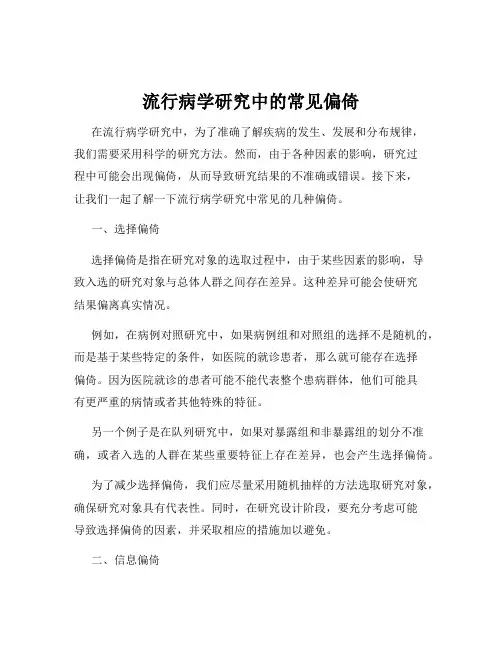 流行病学研究中的常见偏倚

在流行病学研究中，为了准确了解疾病的发生、发展和分布规律，我们需要采用科学的研究方法。然而，由于各种因素的影响，研究过程中可能会出现偏倚，从而导致研究结果的不准确或错误。接下来，让我们一起了解一下流行病学研究中常见的几种偏倚。

一、选择偏倚

选择偏倚是指在研究对象的选取过程中，由于某些因素的影响，导致入选的研究对象与总体人群之间存在差异。这种差异可能会使研究结果偏离真实情况。

例如，在病例对照研究中，如果病例组和对照组的选择不是随机的，而是基于某些特定的条件，如医院的就诊患者，那么就可能存在选择偏倚。因为医院就诊的患者可能不能代表整个患病群体，他们可能具有更严重的病情或者其他特殊的特征。

另一个例子是在队列研究中，如果对暴露组和非暴露组的划分不准确，或者入选的人群在某些重要特征上存在差异，也会产生选择偏倚。

为了减少选择偏倚，我们应尽量采用随机抽样的方法选取研究对象，确保研究对象具有代表性。同时，在研究设计阶段，要充分考虑可能导致选择偏倚的因素，并采取相应的措施加以避免。

二、信息偏倚